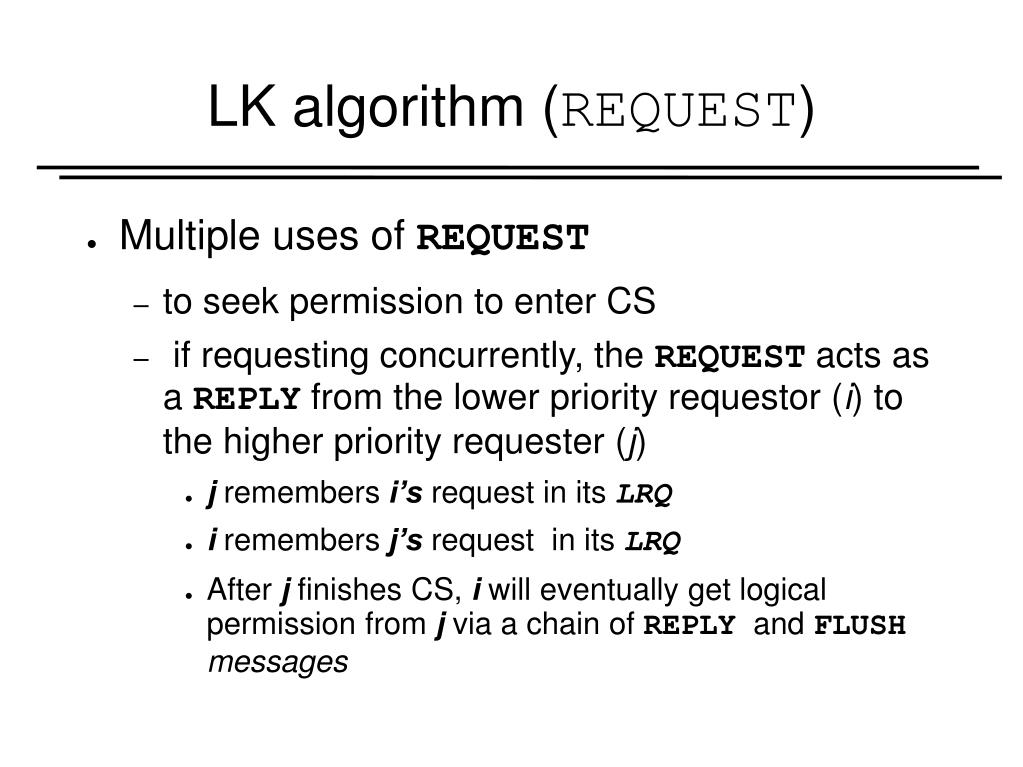 LK algorithm (REQUEST)

• Multiple uses of REQUEST

- to seek permission to enter CS

- if requesting concurrently, the REQUEST acts as a REPLY from the lower priority requestor (i) to the higher priority requester (j)

• j remembers i's request in its LRQ

• i remembers j's request in its LRQ

• After j finishes CS, i will eventually get logical permission from j via a chain of REPLY and FLUSH messages